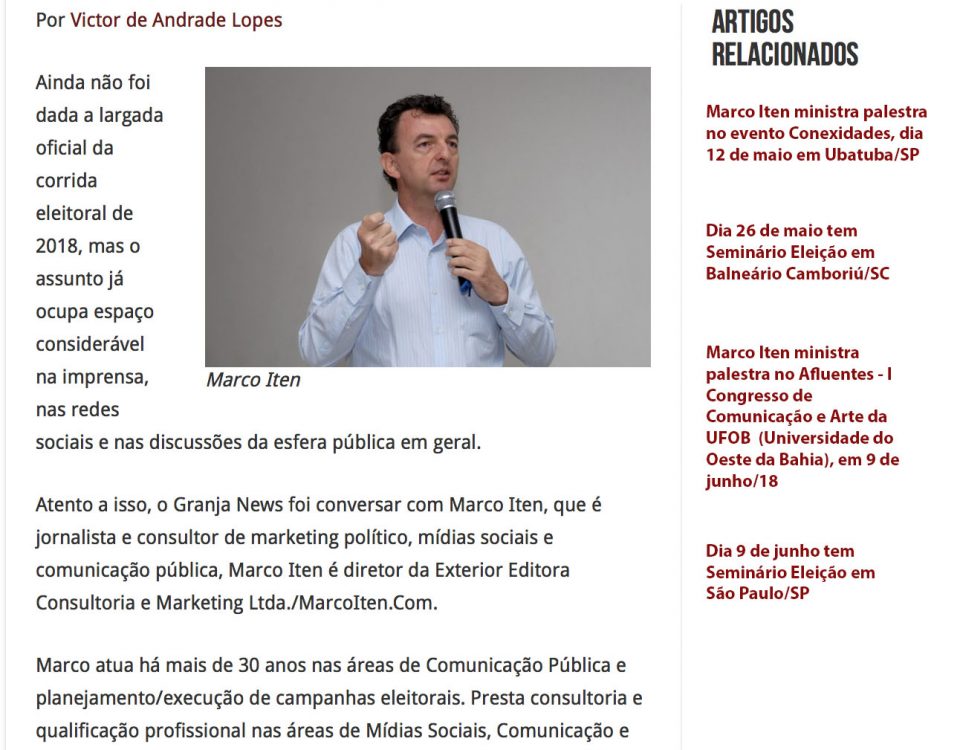 Por Victor de Andrade Lopes

Ainda não foi dada a largada oficial da corrida eleitoral de 2018, mas o assunto já ocupa espaço considerável na imprensa, nas redes sociais e nas discussões da esfera pública em geral.

Marco Iten

Atento a isso, o Granja News foi conversar com Marco Iten, que é jornalista e consultor de marketing político, mídias sociais e comunicação pública, Marco Iten é diretor da Exterior Editora Consultoria e Marketing Ltda./MarcoIten.Com.

Marco atua há mais de 30 anos nas áreas de Comunicação Pública e planejamento/execução de campanhas eleitorais. Presta consultoria e qualificação profissional nas áreas de Mídias Sociais, Comunicação e

ARTIGOS RELACIONADOS

Marco Iten ministra palestra no evento Conexidades, dia 12 de maio em Ubatuba/SP

Dia 26 de maio tem Seminário Eleição em Balneário Camboriú/SC

Marco Iten ministra palestra no Afluentes - I Congresso de Comunicação e Arte da UFOB (Universidade do Oeste da Bahia), em 9 de junho/18

Dia 9 de junho tem Seminário Eleição em São Paulo/SP